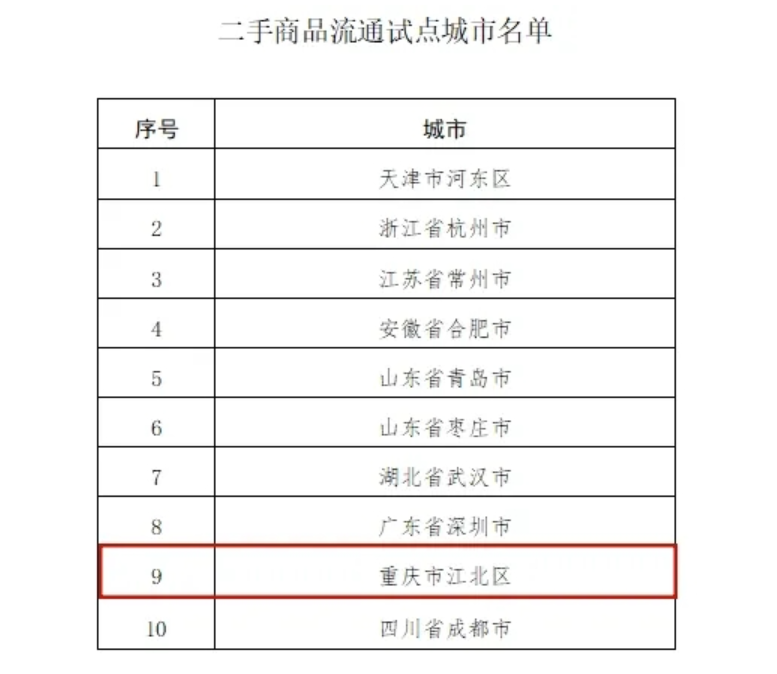 二手商品流通试点城市名单

| 序号 | 城市 |
|---|---|
| 1 | 天津市河东区 |
| 2 | 浙江省杭州市 |
| 3 | 江苏省常州市 |
| 4 | 安徽省合肥市 |
| 5 | 山东省青岛市 |
| 6 | 山东省枣庄市 |
| 7 | 湖北省武汉市 |
| 8 | 广东省深圳市 |
| 9 | 重庆市江北区 |
| 10 | 四川省成都市 |